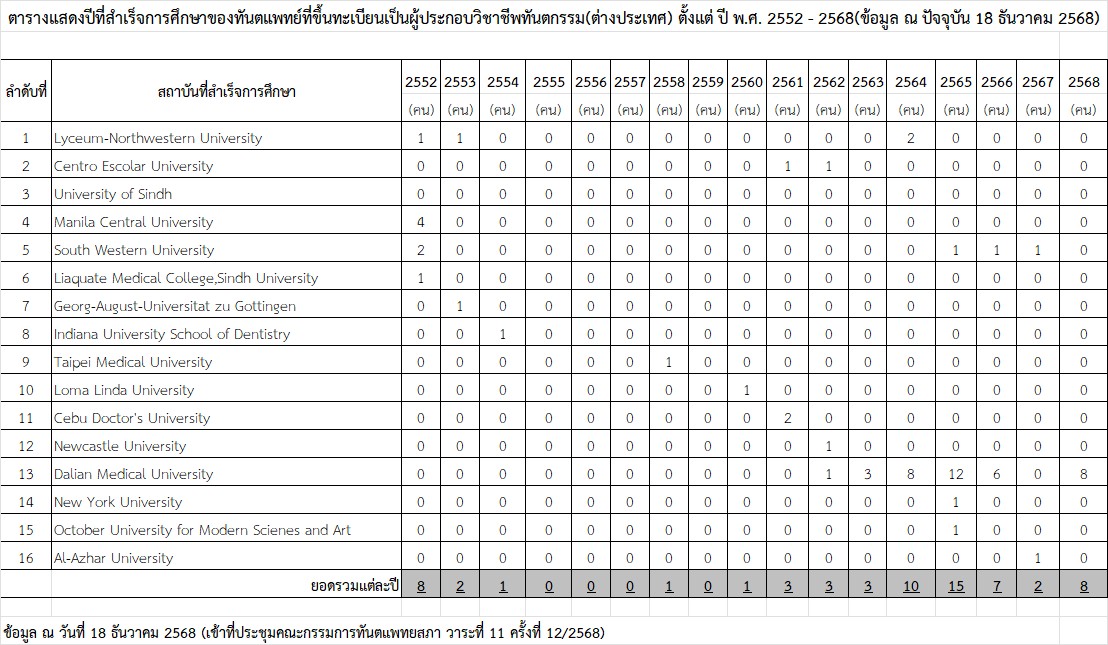 ตารางแสดงปีที่สำเร็จการศึกษาของทันตแพทย์ที่ขึ้นทะเบียนเป็นผู้ประกอบวิชาชีพทันตกรรม(ต่างประเทศ) ตั้งแต่ ปี พ.ศ. 2552 - 2568(ข้อมูล ณ ปัจจุบัน 18 ธันวาคม 2568)

| ลำดับที่ | สถาบันที่สำเร็จการศึกษา | 2552 (คน) | 2553 (คน) | 2554 (คน) | 2555 (คน) | 2556 (คน) | 2557 (คน) | 2558 (คน) | 2559 (คน) | 2560 (คน) | 2561 (คน) | 2562 (คน) | 2563 (คน) | 2564 (คน) | 2565 (คน) | 2566 (คน) | 2567 (คน) | 2568 (คน) |
|---|---|---|---|---|---|---|---|---|---|---|---|---|---|---|---|---|---|---|
| 1 | Lyceum-Northwestern University | 1 | 1 | 0 | 0 | 0 | 0 | 0 | 0 | 0 | 0 | 0 | 0 | 2 | 0 | 0 | 0 | 0 |
| 2 | Centro Escolar University | 0 | 0 | 0 | 0 | 0 | 0 | 0 | 0 | 0 | 1 | 1 | 0 | 0 | 0 | 0 | 0 | 0 |
| 3 | University of Sindh | 0 | 0 | 0 | 0 | 0 | 0 | 0 | 0 | 0 | 0 | 0 | 0 | 0 | 0 | 0 | 0 | 0 |
| 4 | Manila Central University | 4 | 0 | 0 | 0 | 0 | 0 | 0 | 0 | 0 | 0 | 0 | 0 | 0 | 0 | 0 | 0 | 0 |
| 5 | South Western University | 2 | 0 | 0 | 0 | 0 | 0 | 0 | 0 | 0 | 0 | 0 | 0 | 0 | 1 | 1 | 1 | 0 |
| 6 | Liaquate Medical College,Sindh University | 1 | 0 | 0 | 0 | 0 | 0 | 0 | 0 | 0 | 0 | 0 | 0 | 0 | 0 | 0 | 0 | 0 |
| 7 | Georg-August-Universitat zu Gottingen | 0 | 1 | 0 | 0 | 0 | 0 | 0 | 0 | 0 | 0 | 0 | 0 | 0 | 0 | 0 | 0 | 0 |
| 8 | Indiana University School of Dentistry | 0 | 0 | 1 | 0 | 0 | 0 | 0 | 0 | 0 | 0 | 0 | 0 | 0 | 0 | 0 | 0 | 0 |
| 9 | Taipei Medical University | 0 | 0 | 0 | 0 | 0 | 0 | 1 | 0 | 0 | 0 | 0 | 0 | 0 | 0 | 0 | 0 | 0 |
| 10 | Loma Linda University | 0 | 0 | 0 | 0 | 0 | 0 | 0 | 0 | 1 | 0 | 0 | 0 | 0 | 0 | 0 | 0 | 0 |
| 11 | Cebu Doctor's University | 0 | 0 | 0 | 0 | 0 | 0 | 0 | 0 | 0 | 2 | 0 | 0 | 0 | 0 | 0 | 0 | 0 |
| 12 | Newcastle University | 0 | 0 | 0 | 0 | 0 | 0 | 0 | 0 | 0 | 0 | 1 | 0 | 0 | 0 | 0 | 0 | 0 |
| 13 | Dalian Medical University | 0 | 0 | 0 | 0 | 0 | 0 | 0 | 0 | 0 | 0 | 1 | 3 | 8 | 12 | 6 | 0 | 8 |
| 14 | New York University | 0 | 0 | 0 | 0 | 0 | 0 | 0 | 0 | 0 | 0 | 0 | 0 | 0 | 1 | 0 | 0 | 0 |
| 15 | October University for Modern Scienes and Art | 0 | 0 | 0 | 0 | 0 | 0 | 0 | 0 | 0 | 0 | 0 | 0 | 0 | 1 | 0 | 0 | 0 |
| 16 | Al-Azhar University | 0 | 0 | 0 | 0 | 0 | 0 | 0 | 0 | 0 | 0 | 0 | 0 | 0 | 0 | 0 | 1 | 0 |
| | ยอดรวมแต่ละปี | 8 | 2 | 1 | 0 | 0 | 0 | 1 | 0 | 1 | 3 | 3 | 3 | 10 | 15 | 7 | 2 | 8 |

ข้อมูล ณ วันที่ 18 ธันวาคม 2568 (เข้าที่ประชุมคณะกรรมการทันตแพทยสภา วาระที่ 11 ครั้งที่ 12/2568)